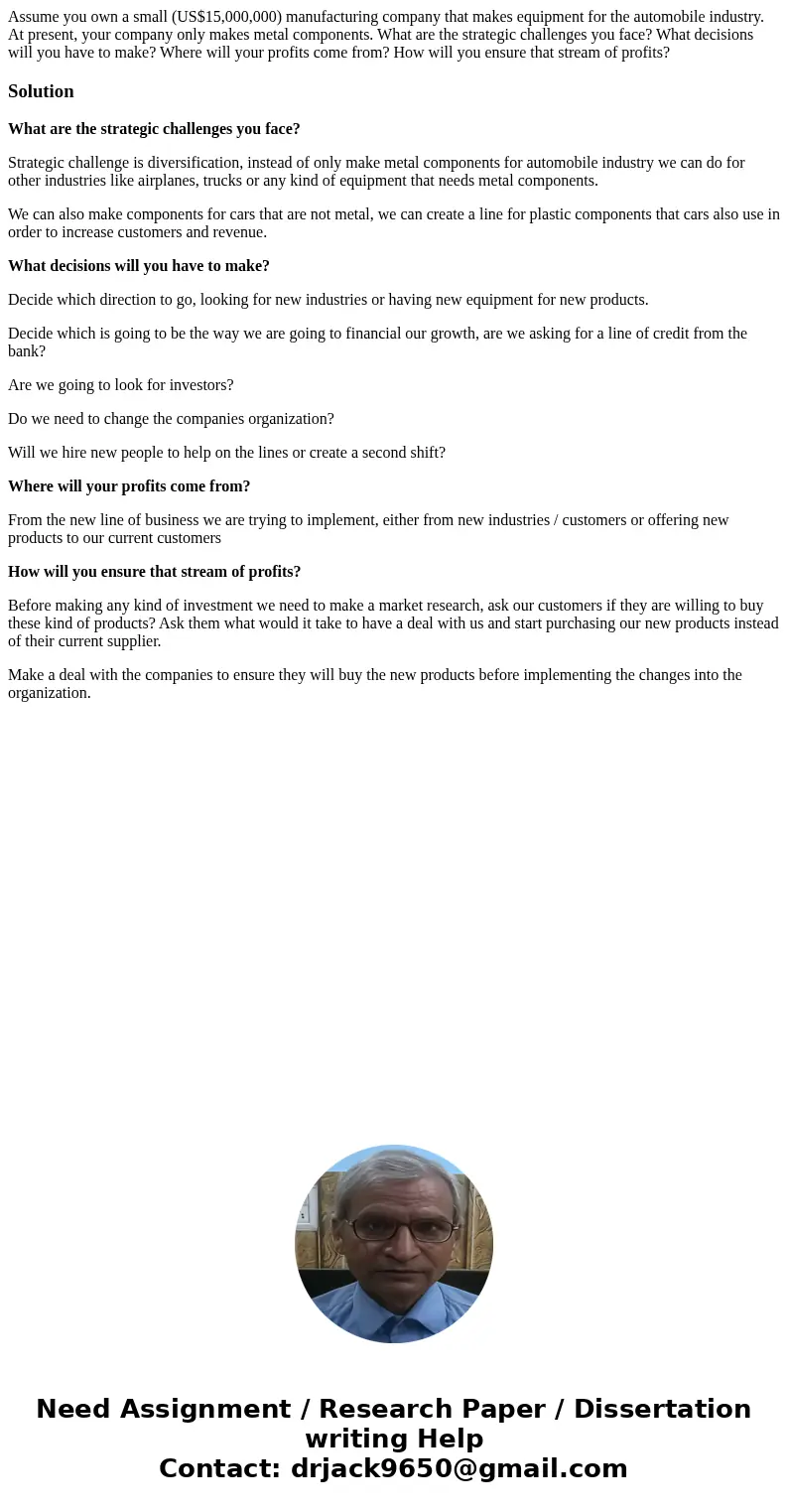 Assume you own a small (US$15,000,000) manufacturing company that makes equipment for the automobile industry. At present, your company only makes metal components. What are the strategic challenges you face? What decisions will you have to make? Where will your profits come from? How will you ensure that stream of profits?

Solution

What are the strategic challenges you face?

Strategic challenge is diversification, instead of only make metal components for automobile industry we can do for other industries like airplanes, trucks or any kind of equipment that needs metal components.

We can also make components for cars that are not metal, we can create a line for plastic components that cars also use in order to increase customers and revenue.

What decisions will you have to make?

Decide which direction to go, looking for new industries or having new equipment for new products.

Decide which is going to be the way we are going to financial our growth, are we asking for a line of credit from the bank?

Are we going to look for investors?

Do we need to change the companies organization?

Will we hire new people to help on the lines or create a second shift?

Where will your profits come from?

From the new line of business we are trying to implement, either from new industries / customers or offering new products to our current customers

How will you ensure that stream of profits?

Before making any kind of investment we need to make a market research, ask our customers if they are willing to buy these kind of products? Ask them what would it take to have a deal with us and start purchasing our new products instead of their current supplier.

Make a deal with the companies to ensure they will buy the new products before implementing the changes into the organization.

Need Assignment / Research Paper / Dissertation writing Help
Contact: drjack9650@gmail.com